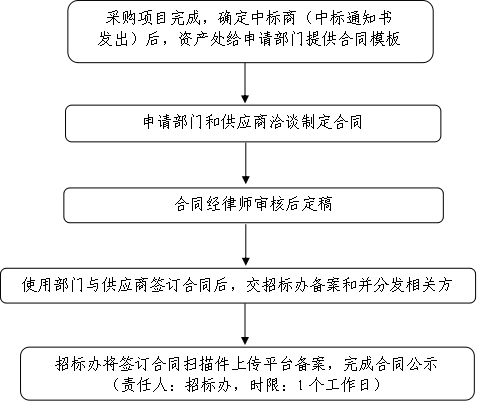 采购项目完成，确定中标商（中标通知书发出）后，资产处给申请部门提供合同模板

申请部门和供应商洽谈制定合同

合同经律师审核后定稿

使用部门与供应商签订合同后，交招标办备案和并分发相关方

招标办将签订合同扫描件上传平台备案，完成合同公示（责任人：招标办，时限：1个工作日）